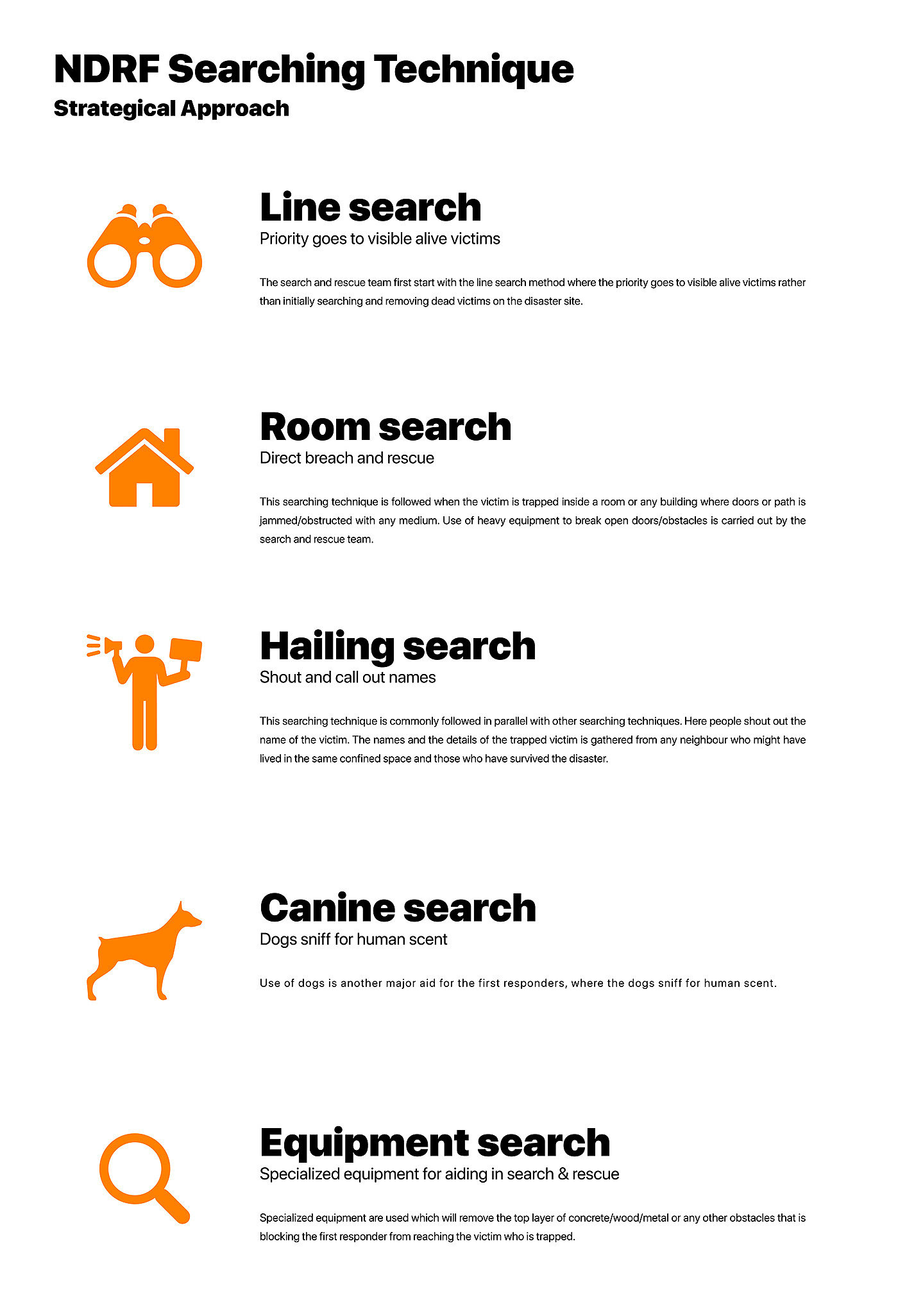 NDRF Searching Technique
Strategical Approach

Line search
Priority goes to visible alive victims

The search and rescue team first start with the line search method where the priority goes to visible alive victims rather than initially searching and removing dead victims on the disaster site.

Room search
Direct breach and rescue

This searching technique is followed when the victim is trapped inside a room or any building where doors or path is jammed/obstructed with any medium. Use of heavy equipment to break open doors/obstacles is carried out by the search and rescue team.

Hailing search
Shout and call out names

This searching technique is commonly followed in parallel with other searching techniques. Here people shout out the name of the victim. The names and the details of the trapped victim is gathered from any neighbour who might have lived in the same confined space and those who have survived the disaster.

Canine search
Dogs sniff for human scent

Use of dogs is another major aid for the first responders, where the dogs sniff for human scent.

Equipment search
Specialized equipment for aiding in search & rescue

Specialized equipment are used which will remove the top layer of concrete/wood/metal or any other obstacles that is blocking the first responder from reaching the victim who is trapped.